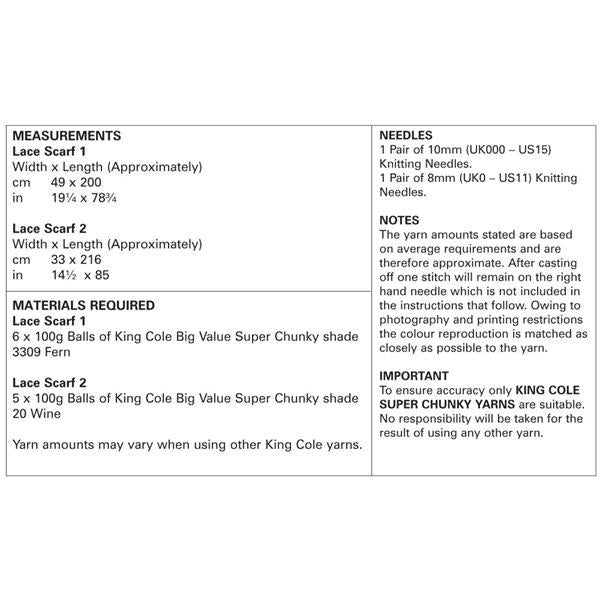 MEASUREMENTS
Lace Scarf 1
Width x Length (Approximately)
cm 49 x 200
in 19¼ x 78¾

Lace Scarf 2
Width x Length (Approximately)
cm 33 x 216
in 14½ x 85

MATERIALS REQUIRED
Lace Scarf 1
6 x 100g Balls of King Cole Big Value Super Chunky shade 3309 Fern

Lace Scarf 2
5 x 100g Balls of King Cole Big Value Super Chunky shade 20 Wine

Yarn amounts may vary when using other King Cole yarns.

NEEDLES
1 Pair of 10mm (UK000 – US15) Knitting Needles.
1 Pair of 8mm (UK0 – US11) Knitting Needles.

NOTES
The yarn amounts stated are based on average requirements and are therefore approximate. After casting off one stitch will remain on the right hand needle which is not included in the instructions that follow. Owing to photography and printing restrictions the colour reproduction is matched as closely as possible to the yarn.

IMPORTANT
To ensure accuracy only KING COLE SUPER CHUNKY YARNS are suitable. No responsibility will be taken for the result of using any other yarn.